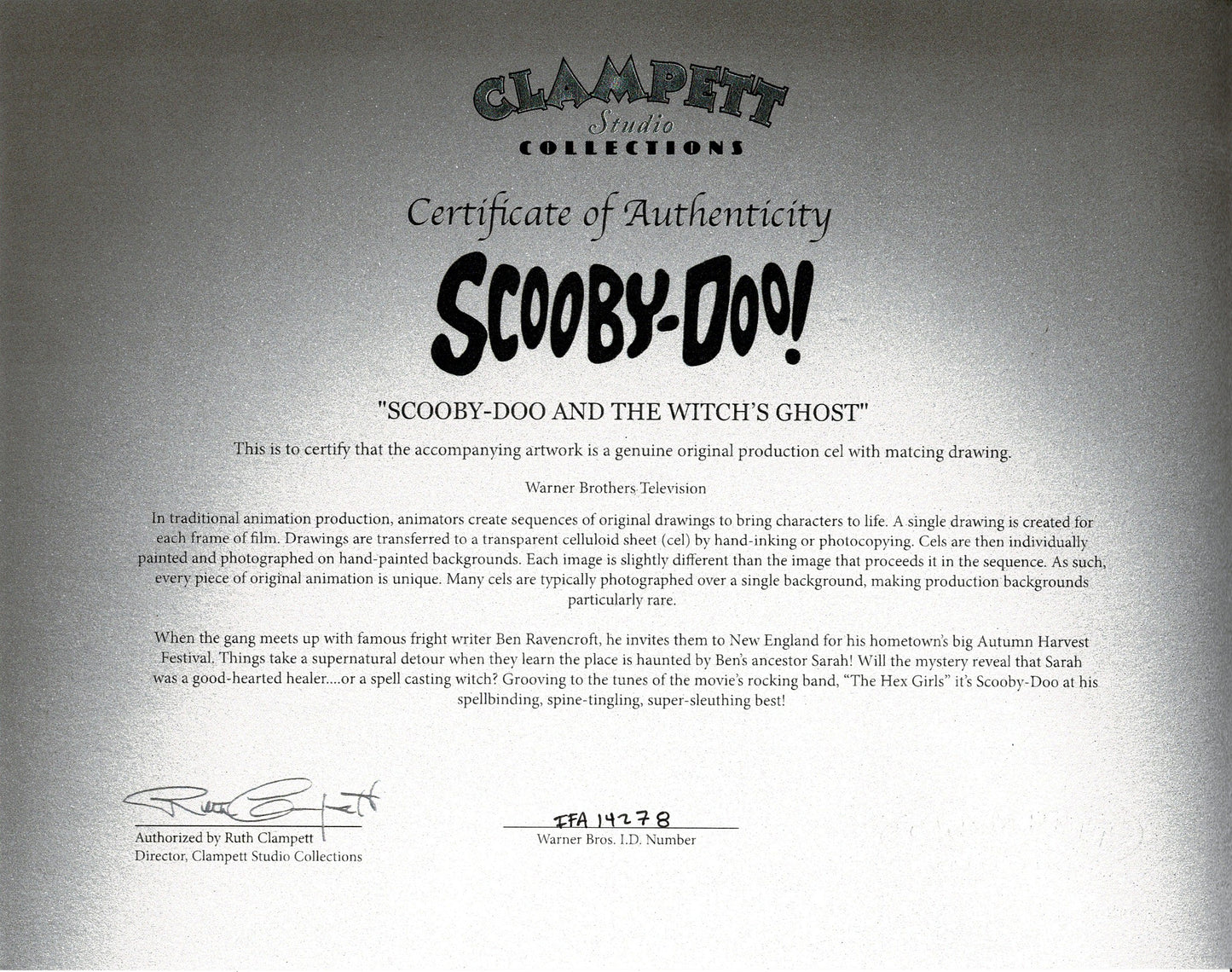 CLAMPETT
Studio
COLLECTIONS

Certificate of Authenticity

SCOOBY-DOO!

"SCOOBY-DOO AND THE WITCH'S GHOST"

This is to certify that the accompanying artwork is a genuine original production cel with matcing drawing.

Warner Brothers Television

In traditional animation production, animators create sequences of original drawings to bring characters to life. A single drawing is created for each frame of film. Drawings are transferred to a transparent celluloid sheet (cel) by hand-inking or photocopying. Cels are then individually painted and photographed on hand-painted backgrounds. Each image is slightly different than the image that proceeds it in the sequence. As such, every piece of original animation is unique. Many cels are typically photographed over a single background, making production backgrounds particularly rare.

When the gang meets up with famous fright writer Ben Ravencroft, he invites them to New England for his hometown's big Autumn Harvest Festival. Things take a supernatural detour when they learn the place is haunted by Ben's ancestor Sarah! Will the mystery reveal that Sarah was a good-hearted healer....or a spell casting witch? Grooving to the tunes of the movie's rocking band, "The Hex Girls" it's Scooby-Doo at his spellbinding, spine-tingling, super-sleuthing best!

Ruth Clampett
Authorized by Ruth Clampett
Director, Clampett Studio Collections

IFA 14278
Warner Bros. I.D. Number